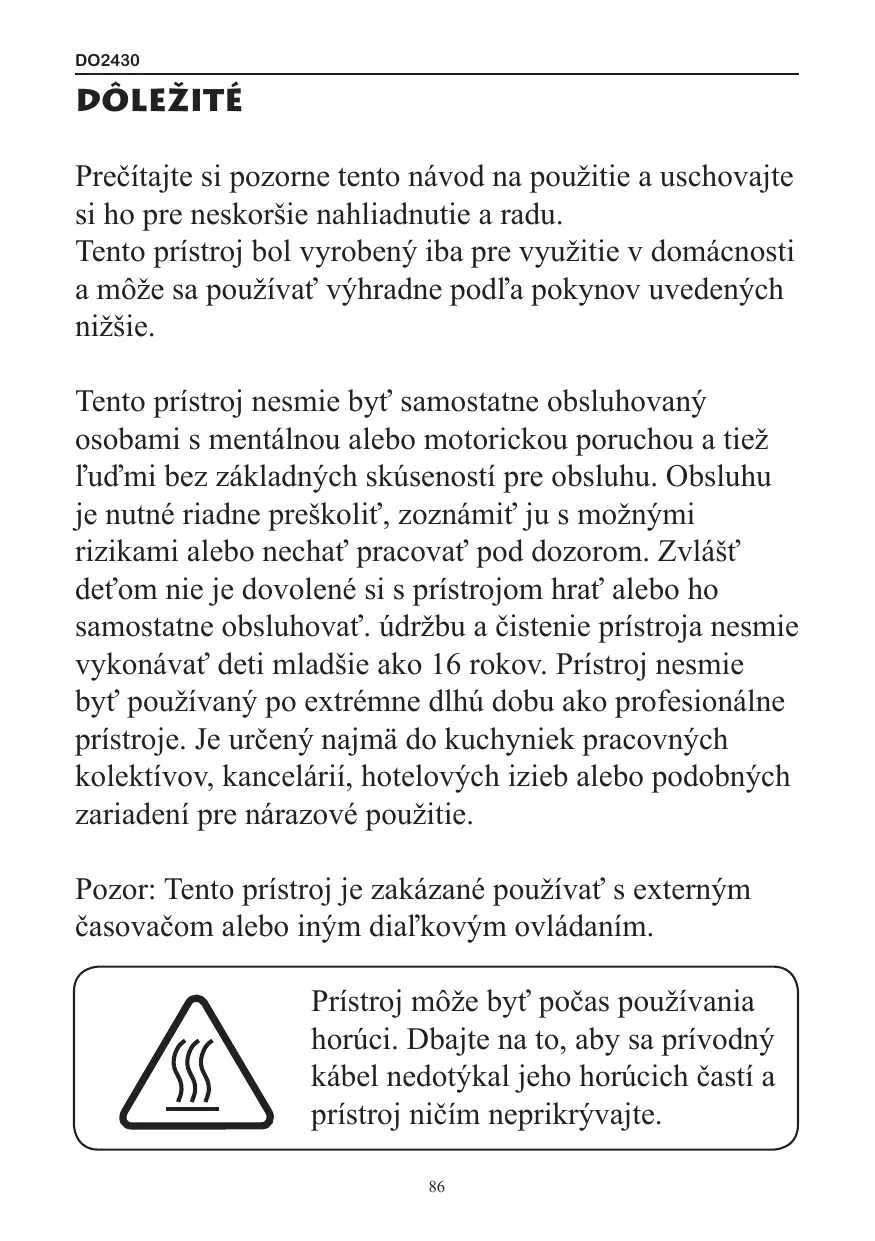 DO2430

DÔLEŽITÉ

Prečítajte si pozorne tento návod na použitie a uschovajte si ho pre neskoršie nahliadnutie a radu.
Tento prístroj bol vyrobený iba pre využitie v domácnosti a môže sa používať výhradne podľa pokynov uvedených nižšie.

Tento prístroj nesmie byť samostatne obsluhovaný osobami s mentálnou alebo motorickou poruchou a tiež ľuďmi bez základných skúseností pre obsluhu. Obsluhu je nutné riadne preškoliť, zoznámiť ju s možnými rizikami alebo nechať pracovať pod dozorom. Zvlášť deťom nie je dovolené si s prístrojom hrať alebo ho samostatne obsluhovať. údržbu a čistenie prístroja nesmie vykonávať deti mladšie ako 16 rokov. Prístroj nesmie byť používaný po extrémne dlhú dobu ako profesionálne prístroje. Je určený najmä do kuchyniek pracovných kolektívov, kancelárií, hotelových izieb alebo podobných zariadení pre nárazové použitie.

Pozor: Tento prístroj je zakázané používať s externým časovačom alebo iným diaľkovým ovládaním.

Prístroj môže byť počas používania horúci. Dbajte na to, aby sa prívodný kábel nedotýkal jeho horúcich častí a prístroj ničím neprikrývajte.

86